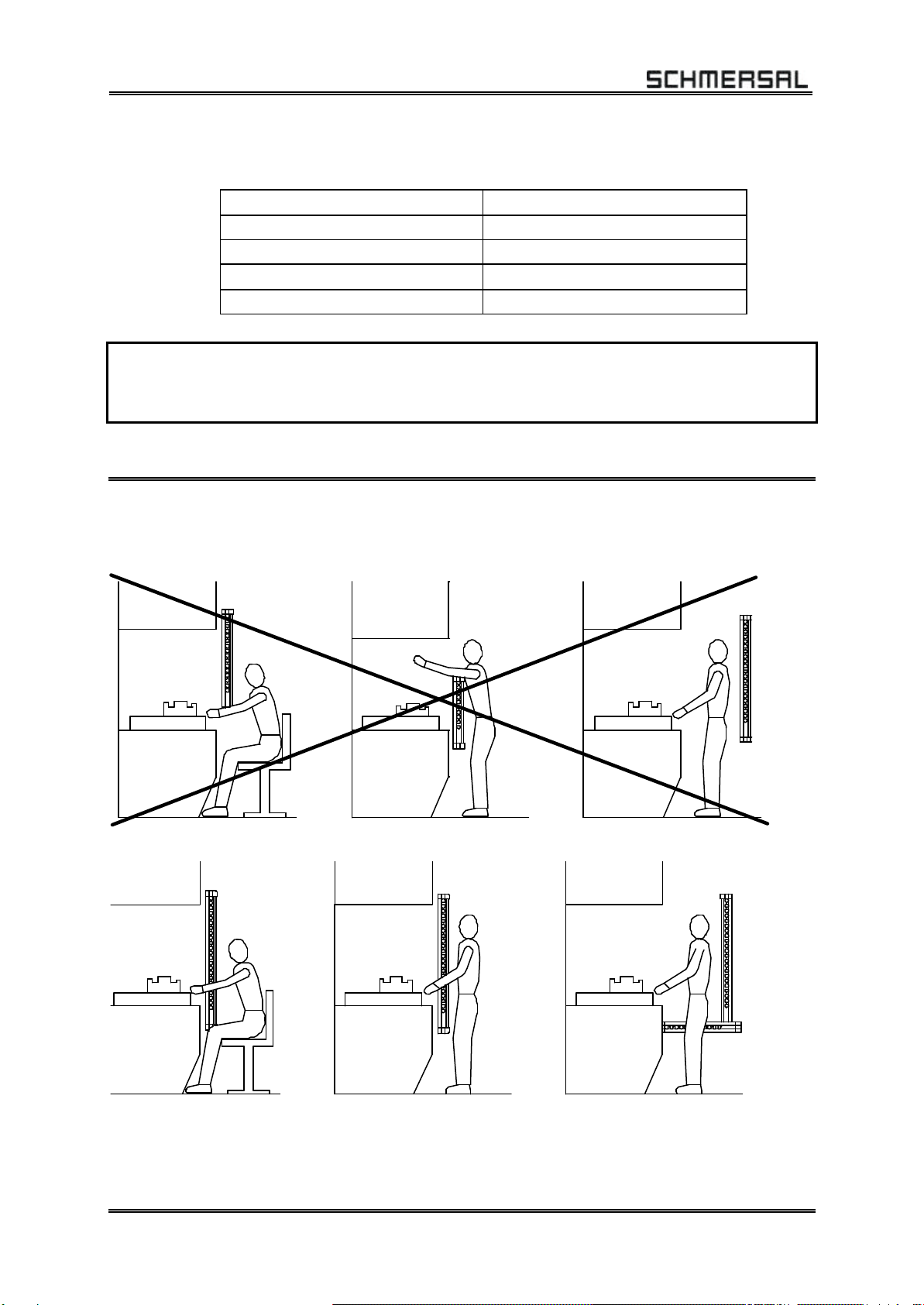 SCHMERSAL